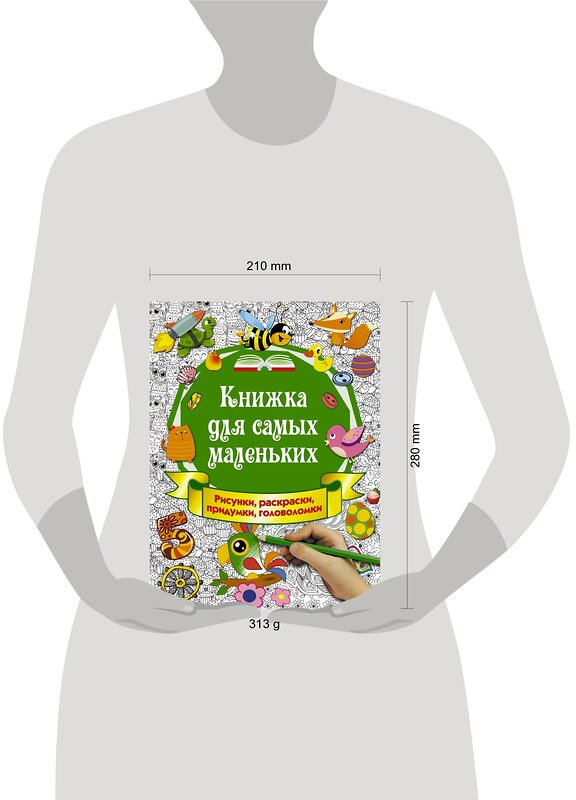 210 mm

Книжка для самых маленьких

Рисунки, раскраски, придумки, головоломки

280 mm

313 g